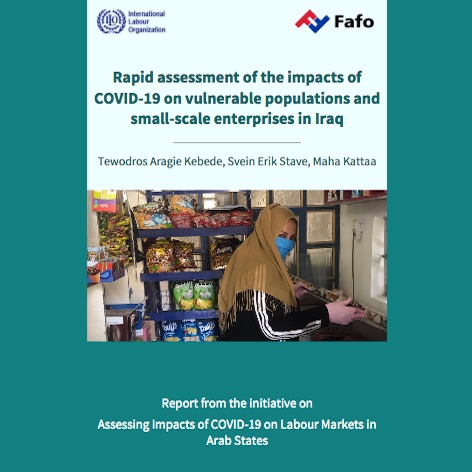 International Labour Organization

Fafo

Rapid assessment of the impacts of COVID-19 on vulnerable populations and small-scale enterprises in Iraq

Tewodros Aragie Kebede, Svein Erik Stave, Maha Kattaa

Report from the initiative on

Assessing Impacts of COVID-19 on Labour Markets in Arab States